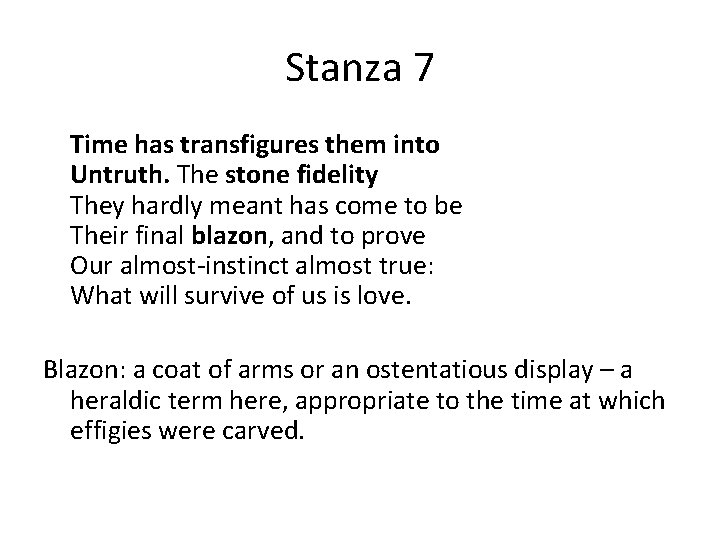 Stanza 7

Time has transfigures them into
Untruth. The stone fidelity
They hardly meant has come to be
Their final blazon, and to prove
Our almost-instinct almost true:
What will survive of us is love.

Blazon: a coat of arms or an ostentatious display – a heraldic term here, appropriate to the time at which effigies were carved.